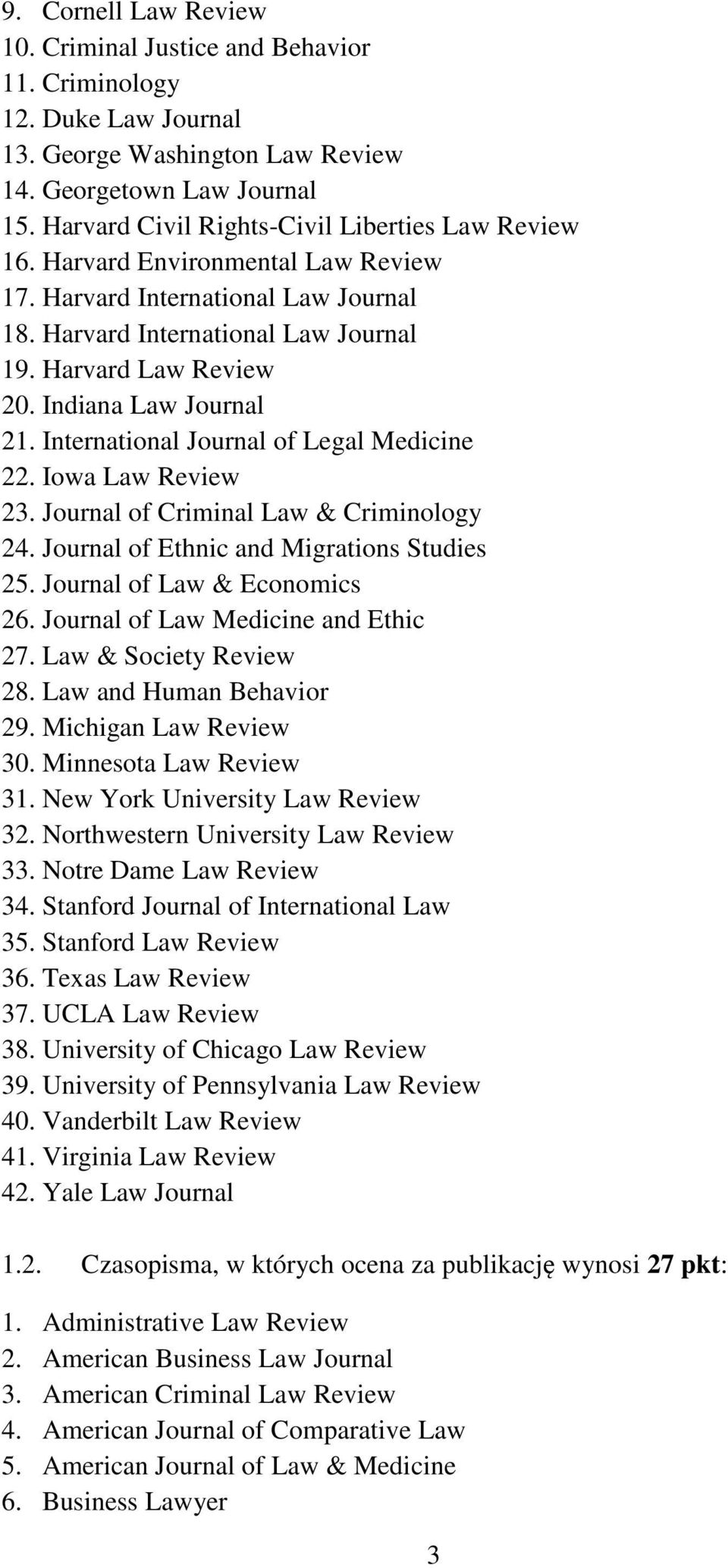 9. Cornell Law Review
10. Criminal Justice and Behavior
11. Criminology
12. Duke Law Journal
13. George Washington Law Review
14. Georgetown Law Journal
15. Harvard Civil Rights-Civil Liberties Law Review
16. Harvard Environmental Law Review
17. Harvard International Law Journal
18. Harvard International Law Journal
19. Harvard Law Review
20. Indiana Law Journal
21. International Journal of Legal Medicine
22. Iowa Law Review
23. Journal of Criminal Law & Criminology
24. Journal of Ethnic and Migrations Studies
25. Journal of Law & Economics
26. Journal of Law Medicine and Ethic
27. Law & Society Review
28. Law and Human Behavior
29. Michigan Law Review
30. Minnesota Law Review
31. New York University Law Review
32. Northwestern University Law Review
33. Notre Dame Law Review
34. Stanford Journal of International Law
35. Stanford Law Review
36. Texas Law Review
37. UCLA Law Review
38. University of Chicago Law Review
39. University of Pennsylvania Law Review
40. Vanderbilt Law Review
41. Virginia Law Review
42. Yale Law Journal

1.2. Czasopisma, w których ocena za publikację wynosi 27 pkt:

1. Administrative Law Review
2. American Business Law Journal
3. American Criminal Law Review
4. American Journal of Comparative Law
5. American Journal of Law & Medicine
6. Business Lawyer

3